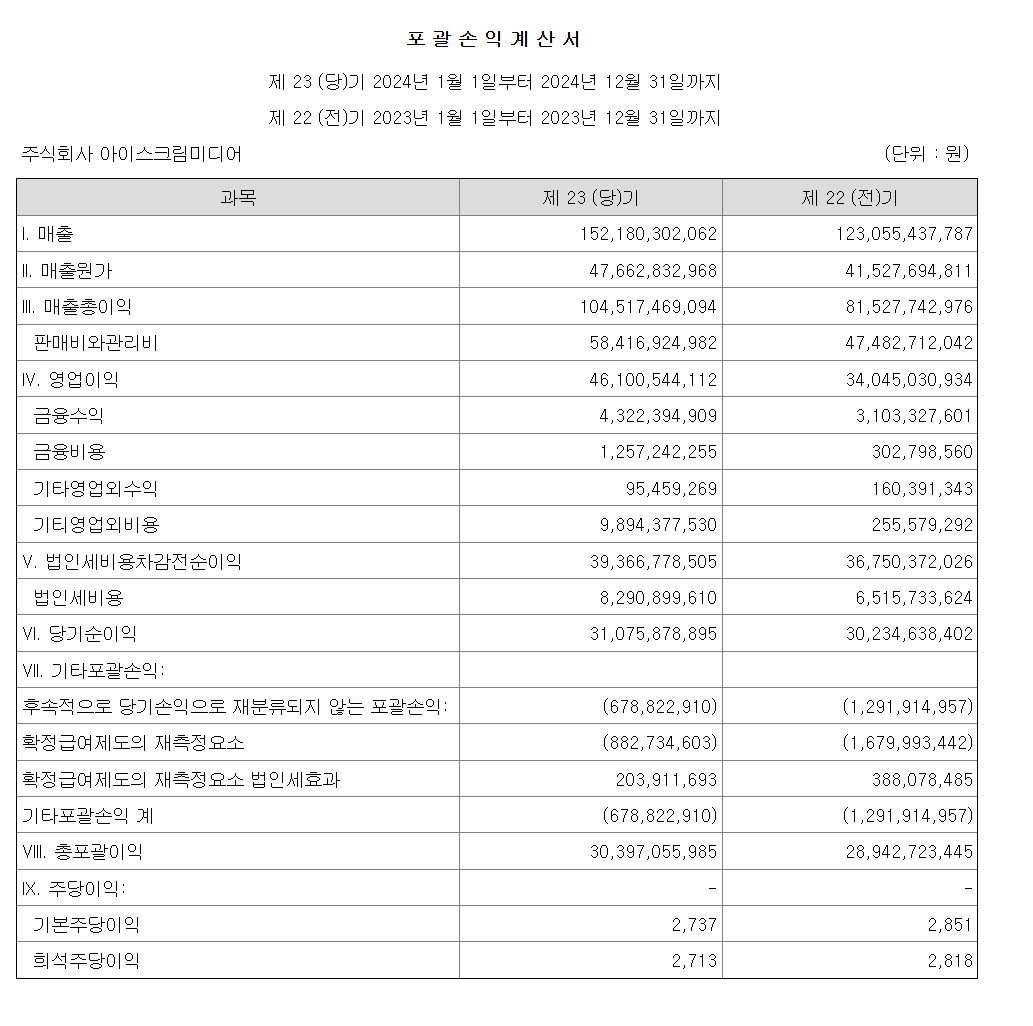 포 괄 손 익 계 산 서

제 23 (당)기 2024년 1월 1일부터 2024년 12월 31일까지

제 22 (전)기 2023년 1월 1일부터 2023년 12월 31일까지

주식회사 아이스크림미디어

(단위 : 원)

| 과목 | 제 23 (당)기 | 제 22 (전)기 |
|---|---|---|
| I. 매출 | 152,180,302,062 | 123,055,437,787 |
| II. 매출원가 | 47,662,832,968 | 41,527,694,811 |
| III. 매출총이익 | 104,517,469,094 | 81,527,742,976 |
| 판매비와관리비 | 58,416,924,982 | 47,482,712,042 |
| IV. 영업이익 | 46,100,544,112 | 34,045,030,934 |
| 금융수익 | 4,322,394,909 | 3,103,327,601 |
| 금융비용 | 1,257,242,255 | 302,798,560 |
| 기타영업외수익 | 95,459,269 | 160,391,343 |
| 기티영업외비용 | 9,894,377,530 | 255,579,292 |
| V. 법인세비용차감전순이익 | 39,366,778,505 | 36,750,372,026 |
| 법인세비용 | 8,290,899,610 | 6,515,733,624 |
| VI. 당기순이익 | 31,075,878,895 | 30,234,638,402 |
| VII. 기타포괄손익: | | |
| 후속적으로 당기손익으로 재분류되지 않는 포괄손익: | (678,822,910) | (1,291,914,957) |
| 확정급여제도의 재측정요소 | (882,734,603) | (1,679,993,442) |
| 확정급여제도의 재측정요소 법인세효과 | 203,911,693 | 388,078,485 |
| 기타포괄손익 계 | (678,822,910) | (1,291,914,957) |
| VIII. 총포괄이익 | 30,397,055,985 | 28,942,723,445 |
| IX. 주당이익: | - | - |
| 기본주당이익 | 2,737 | 2,851 |
| 희석주당이익 | 2,713 | 2,818 |